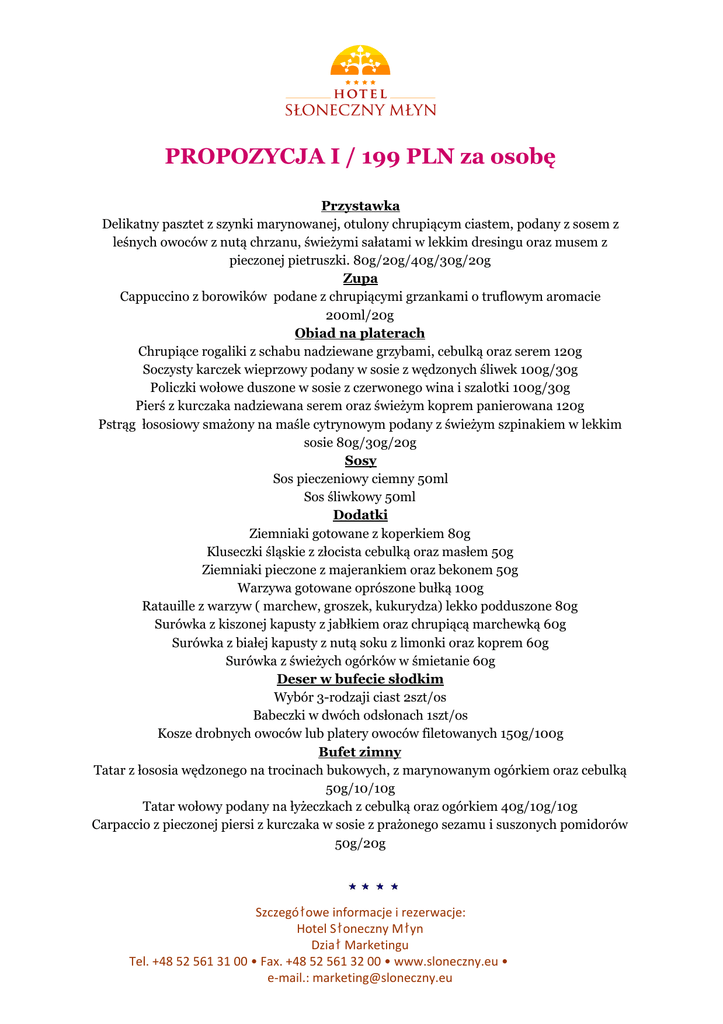 ★★★★
HOTEL
SŁONECZNY MŁYN

PROPOZYCJA I / 199 PLN za osobę

Przystawka
Delikatny pasztet z szynki marynowanej, otulony chrupiącym ciastem, podany z sosem z leśnych owoców z nutą chrzanu, świeżymi sałatami w lekkim dresingu oraz musem z pieczonej pietruszki. 80g/20g/40g/30g/20g
Zupa
Cappuccino z borowików podane z chrupiącymi grzankami o truflowym aromacie 200ml/20g
Obiad na platerach
Chrupiące rogaliki z schabu nadziewane grzybami, cebulką oraz serem 120g
Soczysty karczek wieprzowy podany w sosie z wędzonych śliwek 100g/30g
Policzki wołowe duszone w sosie z czerwonego wina i szalotki 100g/30g
Pierś z kurczaka nadziewana serem oraz świeżym koprem panierowana 120g
Pstrąg łososiowy smażony na maśle cytrynowym podany z świeżym szpinakiem w lekkim sosie 80g/30g/20g
Sosy
Sos pieczeniowy ciemny 50ml
Sos śliwkowy 50ml
Dodatki
Ziemniaki gotowane z koperkiem 80g
Kluseczki śląskie z złocista cebulką oraz masłem 50g
Ziemniaki pieczone z majerankiem oraz bekonem 50g
Warzywa gotowane oprószone bułką 100g
Ratauille z warzyw ( marchew, groszek, kukurydza) lekko podduszone 80g
Surówka z kiszonej kapusty z jabłkiem oraz chrupiącą marchewką 60g
Surówka z białej kapusty z nutą soku z limonki oraz koprem 60g
Surówka z świeżych ogórków w śmietanie 60g
Deser w bufecie słodkim
Wybór 3-rodzaji ciast 2szt/os
Babeczki w dwóch odsłonach 1szt/os
Kosze drobnych owoców lub platery owoców filetowanych 150g/100g
Bufet zimny
Tatar z łososia wędzonego na trocinach bukowych, z marynowanym ogórkiem oraz cebulką 50g/10/10g
Tatar wołowy podany na łyżeczkach z cebulką oraz ogórkiem 40g/10g/10g
Carpaccio z pieczonej piersi z kurczaka w sosie z prażonego sezamu i suszonych pomidorów 50g/20g

★ ★ ★ ★

Szczegółowe informacje i rezerwacje:
Hotel Słoneczny Młyn
Dział Marketingu
Tel. +48 52 561 31 00 • Fax. +48 52 561 32 00 • www.sloneczny.eu •
e-mail.: marketing@sloneczny.eu